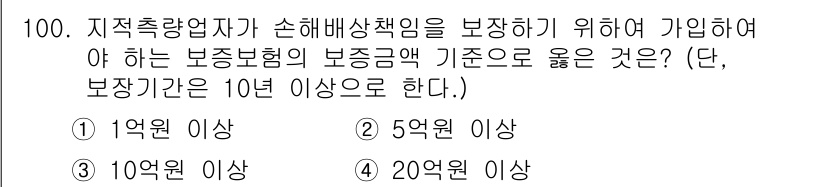 100. 지적측량업자가 손해배상책임을 보장하기 위하여 가입하여야 하는 보증보험의 보증금액 기준으로 옳은 것은? (단, 보장기간은 10년 이상으로 한다.)

① 1억원 이상
② 5억원 이상
③ 10억원 이상
④ 20억원 이상